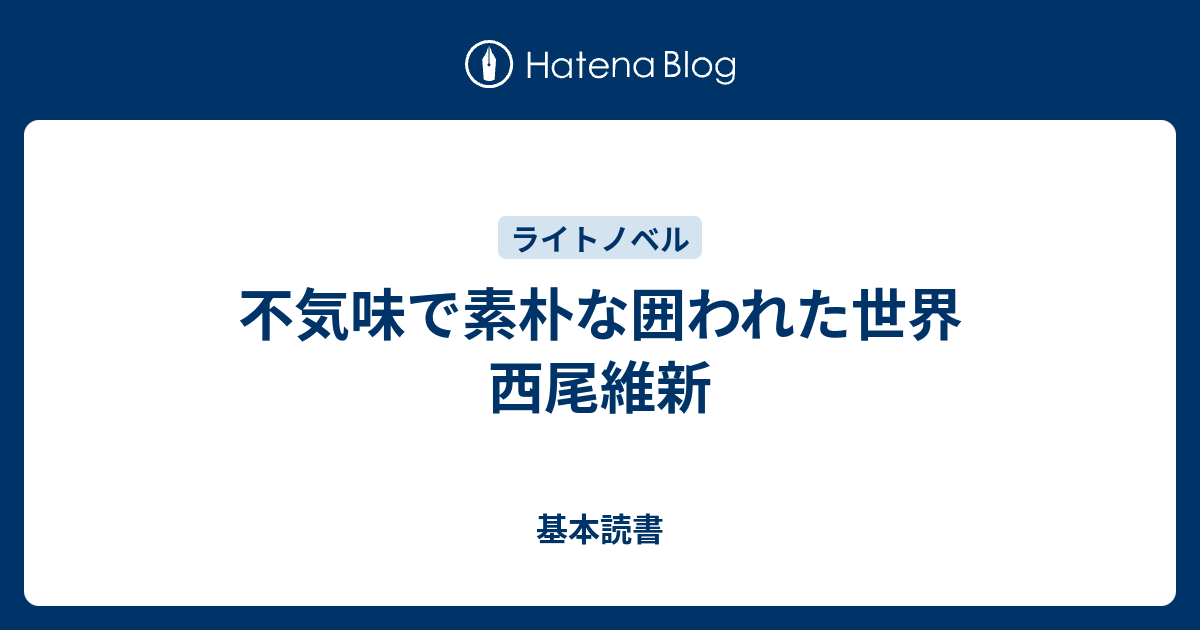 Hatena Blog

ライトノベル

不気味で素朴な囲われた世界 西尾維新

基本読書